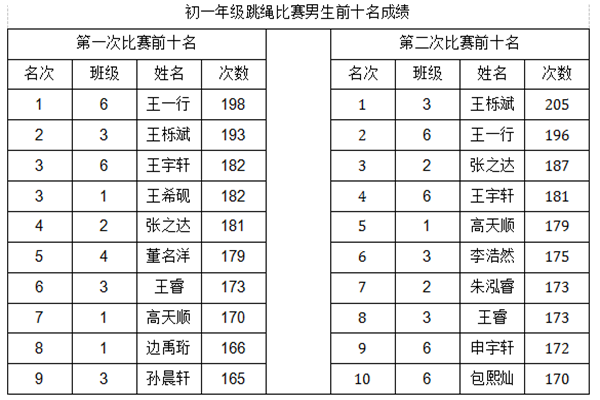 初一年级跳绳比赛男生前十名成绩

第一次比赛前十名

| 名次 | 班级 | 姓名 | 次数 |
|---|---|---|---|
| 1 | 6 | 王一行 | 198 |
| 2 | 3 | 王栎斌 | 193 |
| 3 | 6 | 王宇轩 | 182 |
| 3 | 1 | 王希砚 | 182 |
| 4 | 2 | 张之达 | 181 |
| 5 | 4 | 董名洋 | 179 |
| 6 | 3 | 王睿 | 173 |
| 7 | 1 | 高天顺 | 170 |
| 8 | 1 | 边禹珩 | 166 |
| 9 | 3 | 孙晨轩 | 165 |

第二次比赛前十名

| 名次 | 班级 | 姓名 | 次数 |
|---|---|---|---|
| 1 | 3 | 王栎斌 | 205 |
| 2 | 6 | 王一行 | 196 |
| 3 | 2 | 张之达 | 187 |
| 4 | 6 | 王宇轩 | 181 |
| 5 | 1 | 高天顺 | 179 |
| 6 | 3 | 李浩然 | 175 |
| 7 | 2 | 朱泓睿 | 173 |
| 8 | 3 | 王睿 | 173 |
| 9 | 6 | 申宇轩 | 172 |
| 10 | 6 | 包熙灿 | 170 |